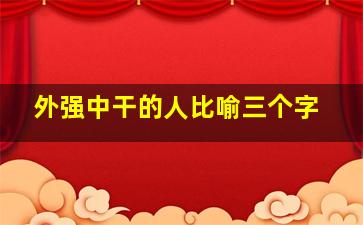 外强中干的人比喻三个字